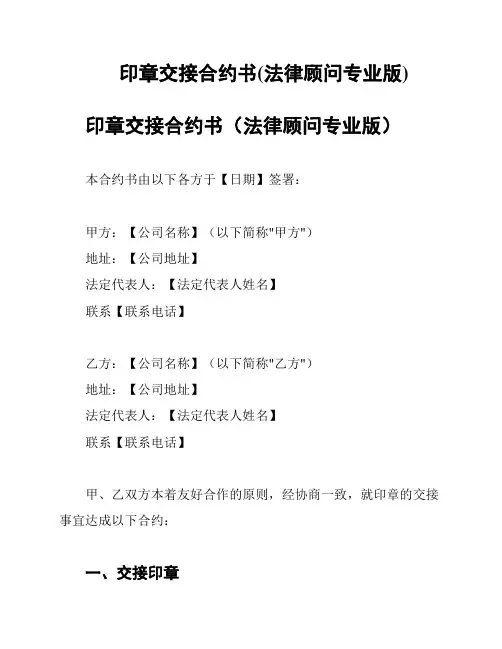 印章交接合约书(法律顾问专业版)

印章交接合约书（法律顾问专业版）

本合约书由以下各方于【日期】签署：

甲方：【公司名称】（以下简称"甲方"）
地址：【公司地址】
法定代表人：【法定代表人姓名】
联系【联系电话】

乙方：【公司名称】（以下简称"乙方"）
地址：【公司地址】
法定代表人：【法定代表人姓名】
联系【联系电话】

甲、乙双方本着友好合作的原则，经协商一致，就印章的交接事宜达成以下合约：

一、交接印章